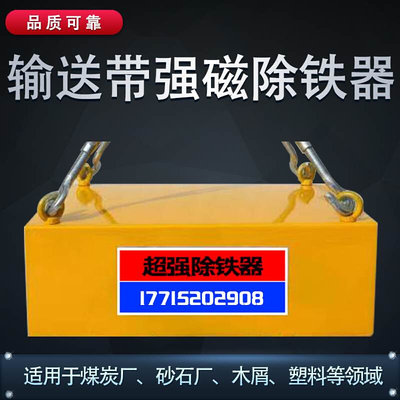 品质可靠

输送带强磁除铁器

超强除铁器

17715202908

适用于煤炭厂、砂石厂、木屑、塑料等领域